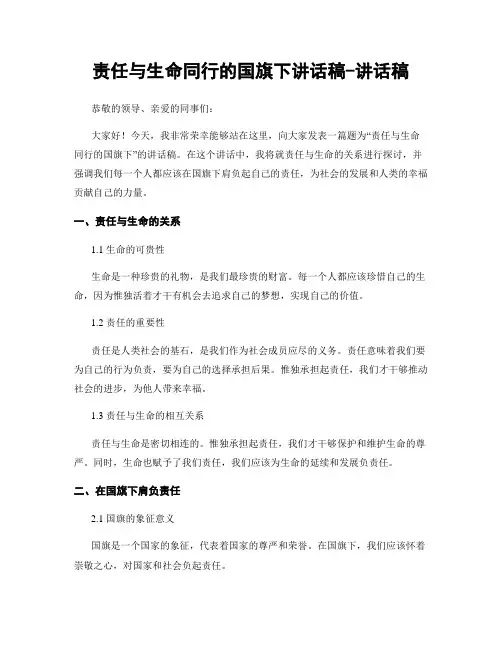 责任与生命同行的国旗下讲话稿-讲话稿

恭敬的领导、亲爱的同事们：

大家好！今天，我非常荣幸能够站在这里，向大家发表一篇题为“责任与生命同行的国旗下”的讲话稿。在这个讲话中，我将就责任与生命的关系进行探讨，并强调我们每一个人都应该在国旗下肩负起自己的责任，为社会的发展和人类的幸福贡献自己的力量。

一、责任与生命的关系

1.1 生命的可贵性

生命是一种珍贵的礼物，是我们最珍贵的财富。每一个人都应该珍惜自己的生命，因为惟独活着才干有机会去追求自己的梦想，实现自己的价值。

1.2 责任的重要性

责任是人类社会的基石，是我们作为社会成员应尽的义务。责任意味着我们要为自己的行为负责，要为自己的选择承担后果。惟独承担起责任，我们才干够推动社会的进步，为他人带来幸福。

1.3 责任与生命的相互关系

责任与生命是密切相连的。惟独承担起责任，我们才干够保护和维护生命的尊严。同时，生命也赋予了我们责任，我们应该为生命的延续和发展负责任。

二、在国旗下肩负责任

2.1 国旗的象征意义

国旗是一个国家的象征，代表着国家的尊严和荣誉。在国旗下，我们应该怀着崇敬之心，对国家和社会负起责任。